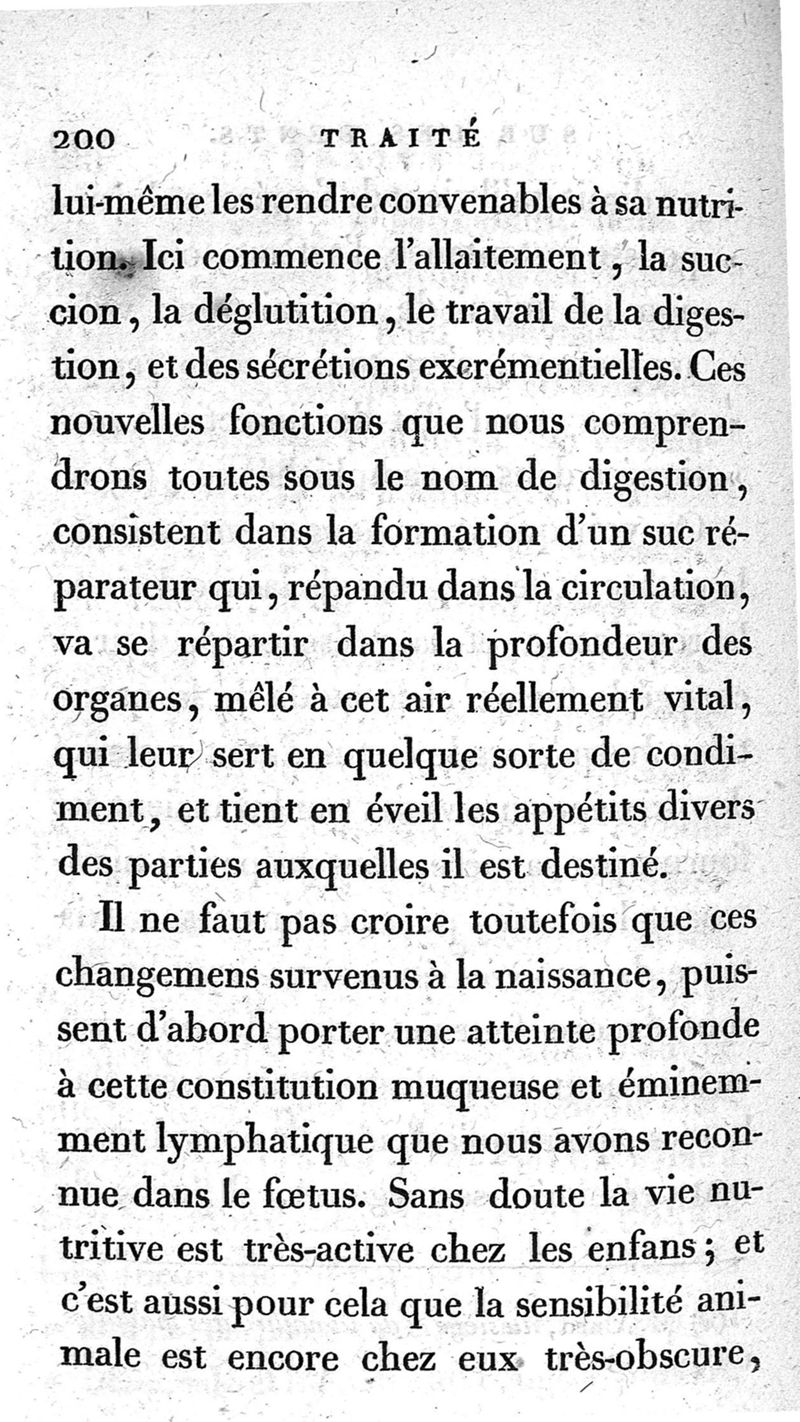 200 TRAITÉ

lui-même les rendre convenables à sa nutrition. Ici commence l'allaitement, la succion, la déglutition, le travail de la digestion, et des sécrétions excrémentielles. Ces nouvelles fonctions que nous comprendrons toutes sous le nom de digestion, consistent dans la formation d'un suc réparateur qui, répandu dans la circulation, va se répartir dans la profondeur des organes, mêlé à cet air réellement vital, qui leur sert en quelque sorte de condiment, et tient en éveil les appétits divers des parties auxquelles il est destiné.

Il ne faut pas croire toutefois que ces changemens survenus à la naissance, puissent d'abord porter une atteinte profonde à cette constitution muqueuse et éminemment lymphatique que nous avons reconnue dans le fœtus. Sans doute la vie nutritive est très-active chez les enfans; et c'est aussi pour cela que la sensibilité animale est encore chez eux très-obscure,